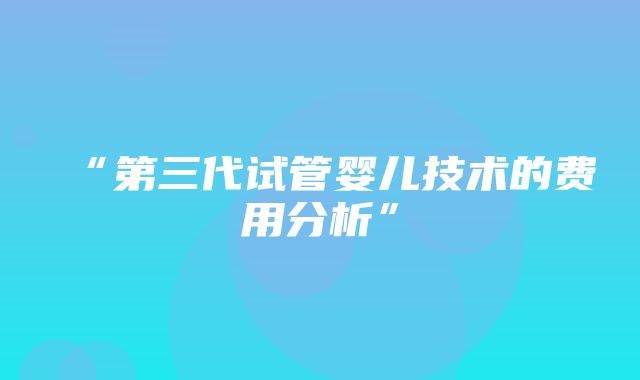 “第三代试管婴儿技术的费用分析”